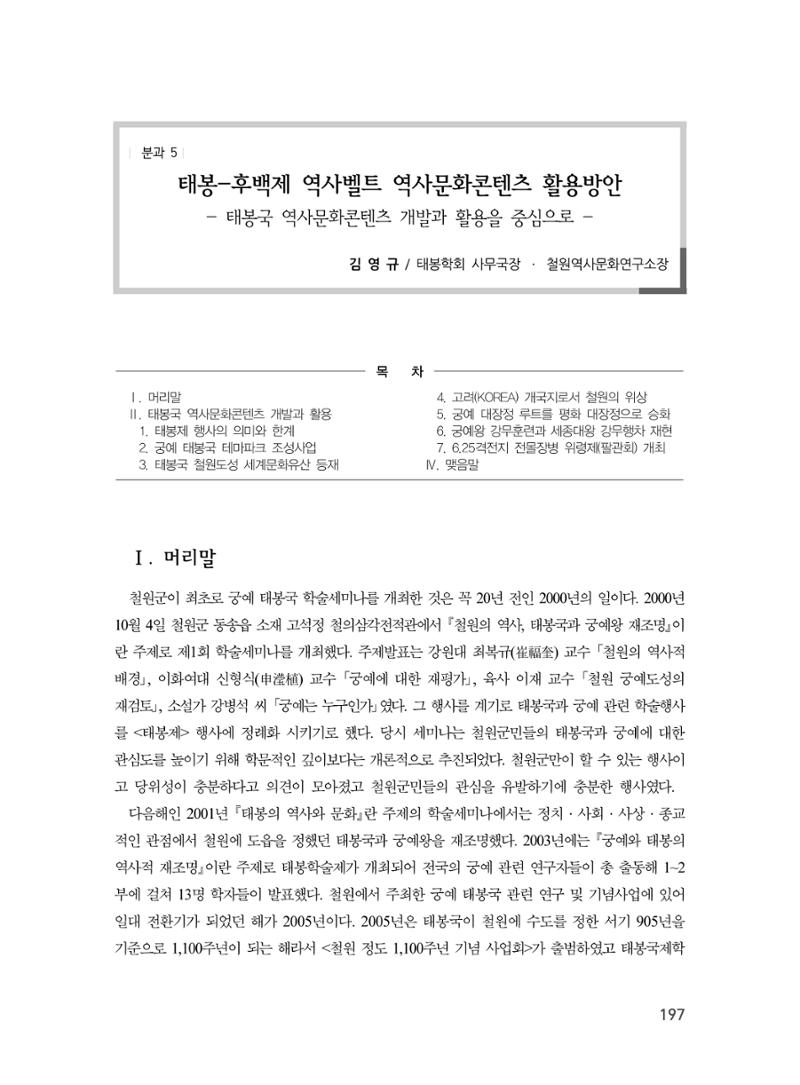 분과 5

태봉-후백제 역사벨트 역사문화콘텐츠 활용방안

- 태봉국 역사문화콘텐츠 개발과 활용을 중심으로 -

김 영 규 / 태봉학회 사무국장 · 철원역사문화연구소장

목 차

Ⅰ. 머리말
Ⅱ. 태봉국 역사문화콘텐츠 개발과 활용
1. 태봉제 행사의 의미와 한계
2. 궁예 태봉국 테마파크 조성사업
3. 태봉국 철원도성 세계문화유산 등재

4. 고려(KOREA) 개국지로서 철원의 위상
5. 궁예 대장정 루트를 평화 대장정으로 승화
6. 궁예왕 강무훈련과 세종대왕 강무행차 재현
7. 6.25격전지 전몰장병 위령제(팔관회) 개최
Ⅳ. 맺음말

Ⅰ. 머리말

철원군이 최초로 궁예 태봉국 학술세미나를 개최한 것은 꼭 20년 전인 2000년의 일이다. 2000년 10월 4일 철원군 동송읍 소재 고석정 철의삼각전적관에서 『철원의 역사, 태봉국과 궁예왕 재조명』이란 주제로 제1회 학술세미나를 개최했다. 주제발표는 강원대 최복규(崔福奎) 교수 「철원의 역사적 배경」, 이화여대 신형식(申瀅植) 교수 「궁예에 대한 재평가」, 육사 이재 교수 「철원 궁예도성의 재검토」, 소설가 강병석 씨 「궁예는 누구인가」였다. 그 행사를 계기로 태봉국과 궁예 관련 학술행사를 <태봉제> 행사에 정례화 시키기로 했다. 당시 세미나는 철원군민들의 태봉국과 궁예에 대한 관심도를 높이기 위해 학문적인 깊이보다는 개론적으로 추진되었다. 철원군만이 할 수 있는 행사이고 당위성이 충분하다고 의견이 모아졌고 철원군민들의 관심을 유발하기에 충분한 행사였다.

다음해인 2001년 『태봉의 역사와 문화』란 주제의 학술세미나에서는 정치 · 사회 · 사상 · 종교적인 관점에서 철원에 도읍을 정했던 태봉국과 궁예왕을 재조명했다. 2003년에는 『궁예와 태봉의 역사적 재조명』이란 주제로 태봉학술제가 개최되어 전국의 궁예 관련 연구자들이 총 출동해 1~2부에 걸쳐 13명 학자들이 발표했다. 철원에서 주최한 궁예 태봉국 관련 연구 및 기념사업에 있어 일대 전환기가 되었던 해가 2005년이다. 2005년은 태봉국이 철원에 수도를 정한 서기 905년을 기준으로 1,100주년이 되는 해라서 <철원 정도 1,100주년 기념 사업회>가 출범하였고 태봉국제학

197